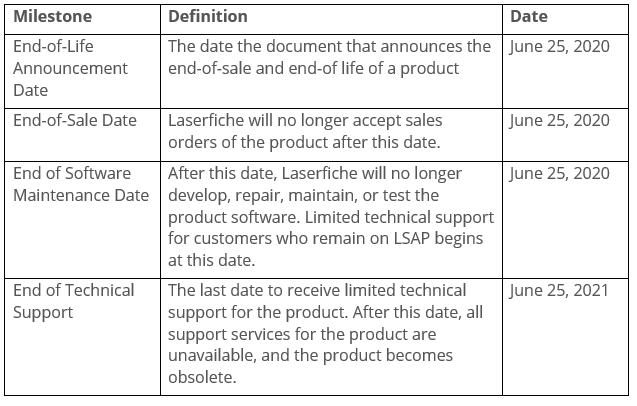 | Milestone | Definition | Date |
|---|---|---|
| End-of-Life Announcement Date | The date the document that announces the end-of-sale and end-of life of a product | June 25, 2020 |
| End-of-Sale Date | Laserfiche will no longer accept sales orders of the product after this date. | June 25, 2020 |
| End of Software Maintenance Date | After this date, Laserfiche will no longer develop, repair, maintain, or test the product software. Limited technical support for customers who remain on LSAP begins at this date. | June 25, 2020 |
| End of Technical Support | The last date to receive limited technical support for the product. After this date, all support services for the product are unavailable, and the product becomes obsolete. | June 25, 2021 |